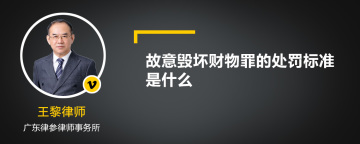 v

王黎律师

广东律参律师事务所

故意毁坏财物罪的处罚标准是什么